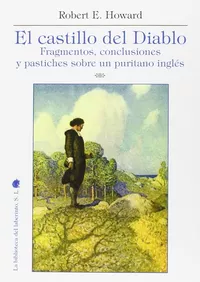 Robert E. Howard

El castillo del Diablo
Fragmentos, conclusiones y pastiches sobre un puritano inglés

La biblioteca del laberinto, S. L.